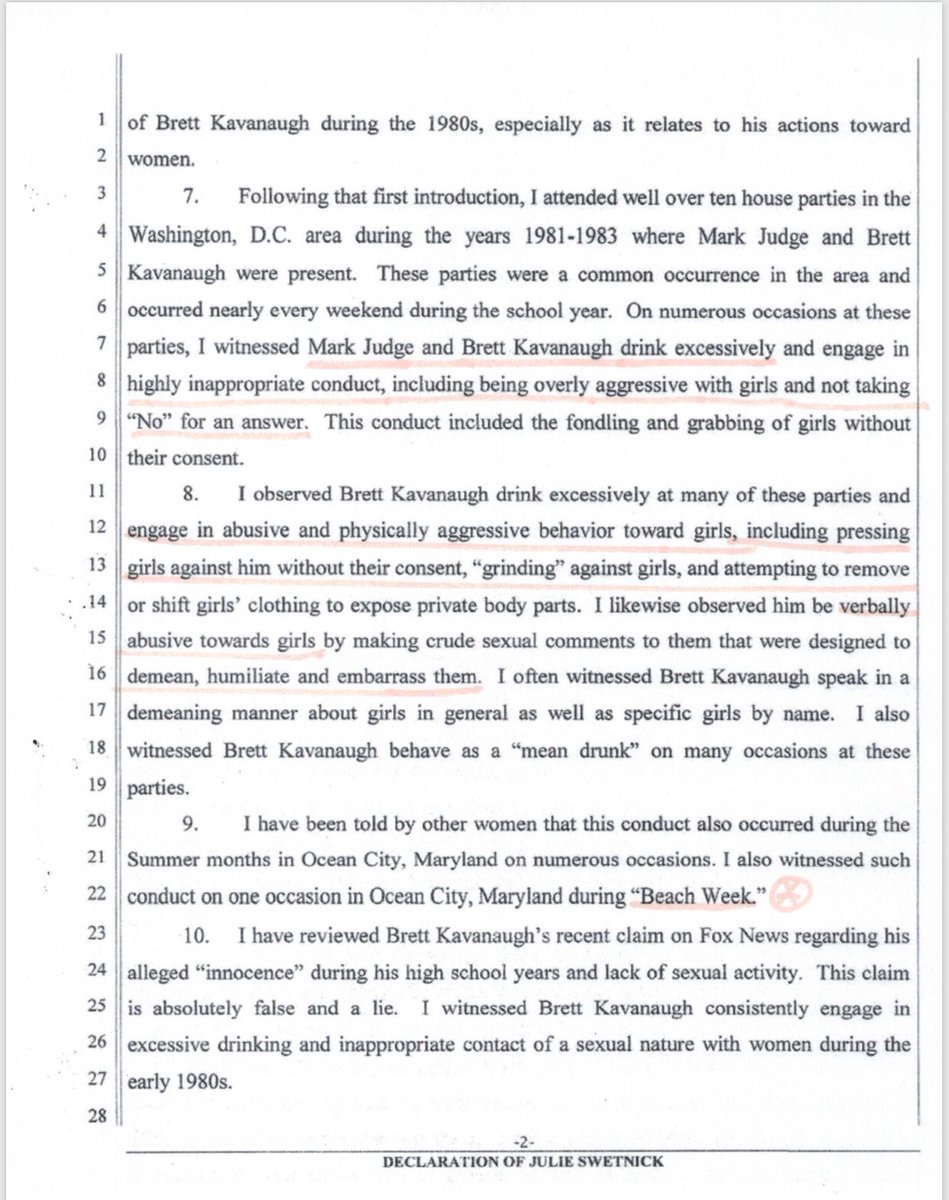 1 of Brett Kavanaugh during the 1980s, especially as it relates to his actions toward
2 women.
3 7. Following that first introduction, I attended well over ten house parties in the
4 Washington, D.C. area during the years 1981-1983 where Mark Judge and Brett
5 Kavanaugh were present. These parties were a common occurrence in the area and
6 occurred nearly every weekend during the school year. On numerous occasions at these
7 parties, I witnessed Mark Judge and Brett Kavanaugh drink excessively and engage in
8 highly inappropriate conduct, including being overly aggressive with girls and not taking
9 "No" for an answer. This conduct included the fondling and grabbing of girls without
10 their consent.
11 8. I observed Brett Kavanaugh drink excessively at many of these parties and
12 engage in abusive and physically aggressive behavior toward girls, including pressing
13 girls against him without their consent, "grinding" against girls, and attempting to remove
14 or shift girls' clothing to expose private body parts. I likewise observed him be verbally
15 abusive towards girls by making crude sexual comments to them that were designed to
16 demean, humiliate and embarrass them. I often witnessed Brett Kavanaugh speak in a
17 demeaning manner about girls in general as well as specific girls by name. I also
18 witnessed Brett Kavanaugh behave as a "mean drunk" on many occasions at these
19 parties.
20 9. I have been told by other women that this conduct also occurred during the
21 Summer months in Ocean City, Maryland on numerous occasions. I also witnessed such
22 conduct on one occasion in Ocean City, Maryland during "Beach Week."
23 10. I have reviewed Brett Kavanaugh's recent claim on Fox News regarding his
24 alleged "innocence" during his high school years and lack of sexual activity. This claim
25 is absolutely false and a lie. I witnessed Brett Kavanaugh consistently engage in
26 excessive drinking and inappropriate contact of a sexual nature with women during the
27 early 1980s.
28

-2-
DECLARATION OF JULIE SWETNICK